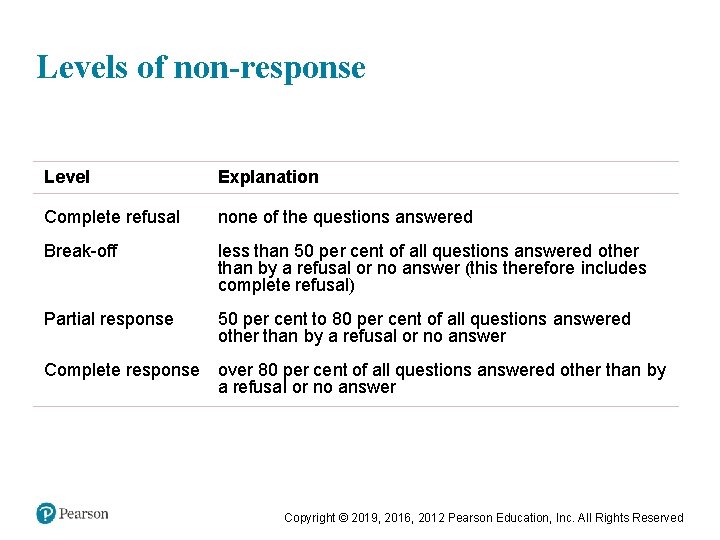 Levels of non-response

| Level | Explanation |
|---|---|
| Complete refusal | none of the questions answered |
| Break-off | less than 50 per cent of all questions answered other than by a refusal or no answer (this therefore includes complete refusal) |
| Partial response | 50 per cent to 80 per cent of all questions answered other than by a refusal or no answer |
| Complete response | over 80 per cent of all questions answered other than by a refusal or no answer |

Pearson

Copyright © 2019, 2016, 2012 Pearson Education, Inc. All Rights Reserved